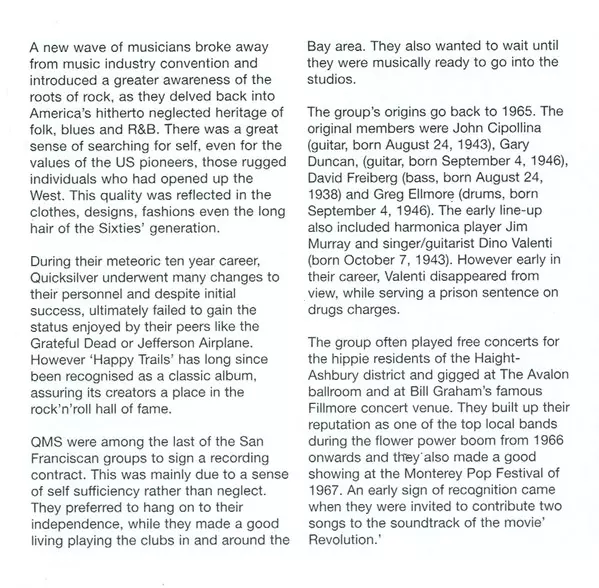 A new wave of musicians broke away from music industry convention and introduced a greater awareness of the roots of rock, as they delved back into America's hitherto neglected heritage of folk, blues and R&B. There was a great sense of searching for self, even for the values of the US pioneers, those rugged individuals who had opened up the West. This quality was reflected in the clothes, designs, fashions even the long hair of the Sixties' generation.

During their meteoric ten year career, Quicksilver underwent many changes to their personnel and despite initial success, ultimately failed to gain the status enjoyed by their peers like the Grateful Dead or Jefferson Airplane. However 'Happy Trails' has long since been recognised as a classic album, assuring its creators a place in the rock'n'roll hall of fame.

QMS were among the last of the San Franciscan groups to sign a recording contract. This was mainly due to a sense of self sufficiency rather than neglect. They preferred to hang on to their independence, while they made a good living playing the clubs in and around the Bay area. They also wanted to wait until they were musically ready to go into the studios.

The group's origins go back to 1965. The original members were John Cipollina (guitar, born August 24, 1943), Gary Duncan, (guitar, born September 4, 1946), David Freiberg (bass, born August 24, 1938) and Greg Ellmore (drums, born September 4, 1946). The early line-up also included harmonica player Jim Murray and singer/guitarist Dino Valenti (born October 7, 1943). However early in their career, Valenti disappeared from view, while serving a prison sentence on drugs charges.

The group often played free concerts for the hippie residents of the Haight-Ashbury district and gigged at The Avalon ballroom and at Bill Graham's famous Fillmore concert venue. They built up their reputation as one of the top local bands during the flower power boom from 1966 onwards and they also made a good showing at the Monterey Pop Festival of 1967. An early sign of recognition came when they were invited to contribute two songs to the soundtrack of the movie' Revolution.'